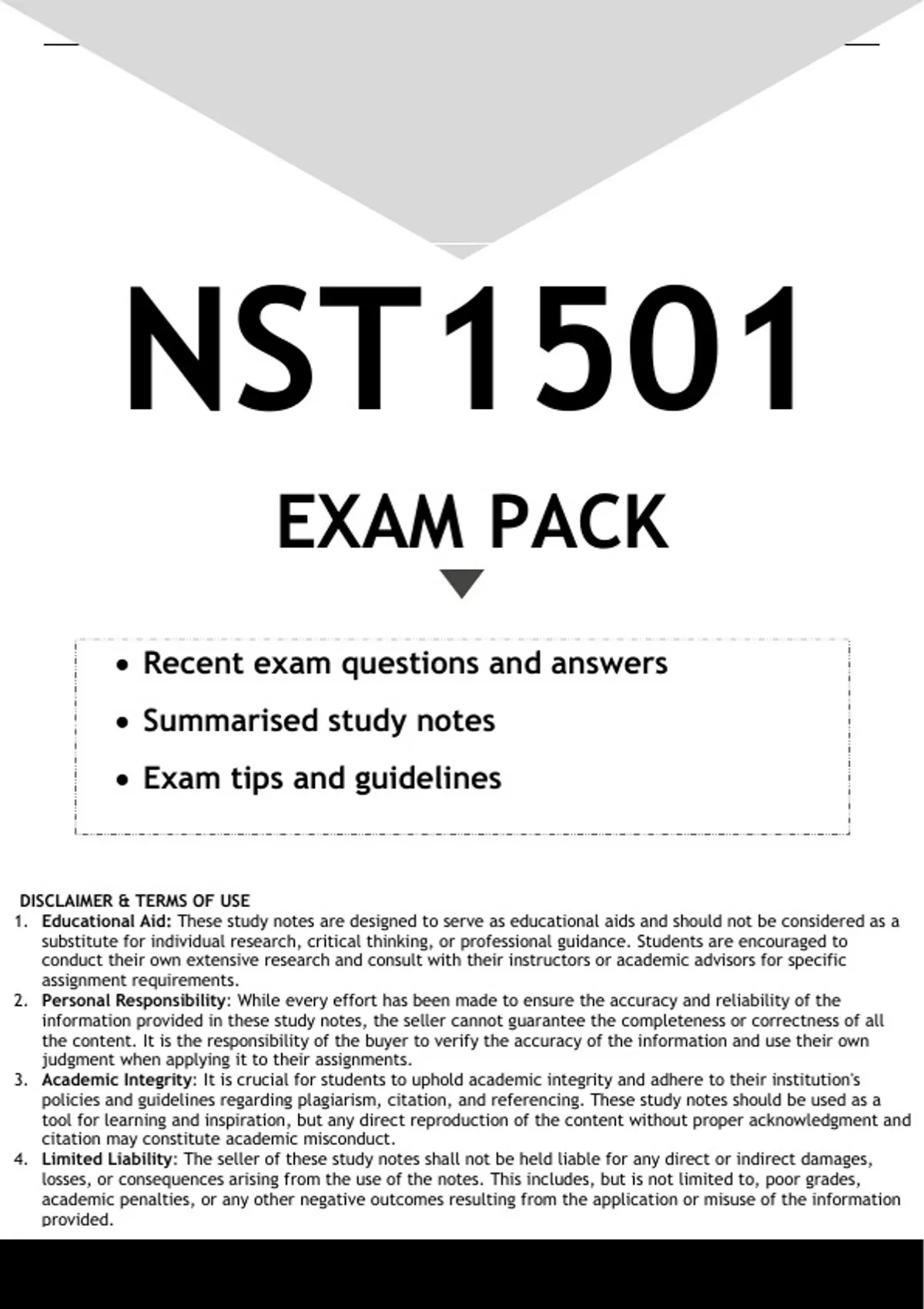 NST1501

EXAM PACK

• Recent exam questions and answers
• Summarised study notes
• Exam tips and guidelines

DISCLAIMER & TERMS OF USE
1. Educational Aid: These study notes are designed to serve as educational aids and should not be considered as a substitute for individual research, critical thinking, or professional guidance. Students are encouraged to conduct their own extensive research and consult with their instructors or academic advisors for specific assignment requirements.
2. Personal Responsibility: While every effort has been made to ensure the accuracy and reliability of the information provided in these study notes, the seller cannot guarantee the completeness or correctness of all the content. It is the responsibility of the buyer to verify the accuracy of the information and use their own judgment when applying it to their assignments.
3. Academic Integrity: It is crucial for students to uphold academic integrity and adhere to their institution's policies and guidelines regarding plagiarism, citation, and referencing. These study notes should be used as a tool for learning and inspiration, but any direct reproduction of the content without proper acknowledgment and citation may constitute academic misconduct.
4. Limited Liability: The seller of these study notes shall not be held liable for any direct or indirect damages, losses, or consequences arising from the use of the notes. This includes, but is not limited to, poor grades, academic penalties, or any other negative outcomes resulting from the application or misuse of the information provided.